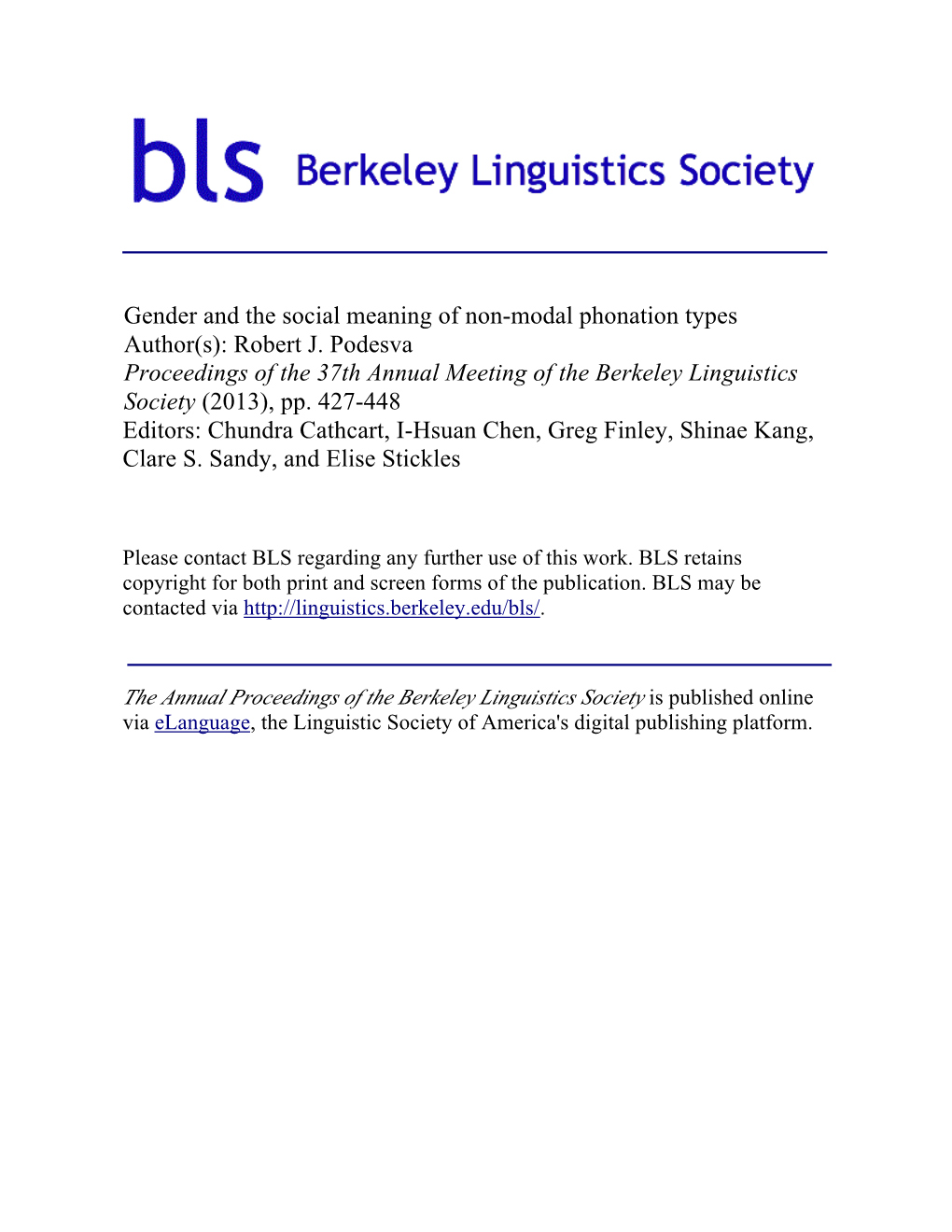 bls Berkeley Linguistics Society

Gender and the social meaning of non-modal phonation types
Author(s): Robert J. Podesva
Proceedings of the 37th Annual Meeting of the Berkeley Linguistics Society (2013), pp. 427-448
Editors: Chundra Cathcart, I-Hsuan Chen, Greg Finley, Shinae Kang, Clare S. Sandy, and Elise Stickles

Please contact BLS regarding any further use of this work. BLS retains copyright for both print and screen forms of the publication. BLS may be contacted via http://linguistics.berkeley.edu/bls/.

The Annual Proceedings of the Berkeley Linguistics Society is published online via eLanguage, the Linguistic Society of America's digital publishing platform.